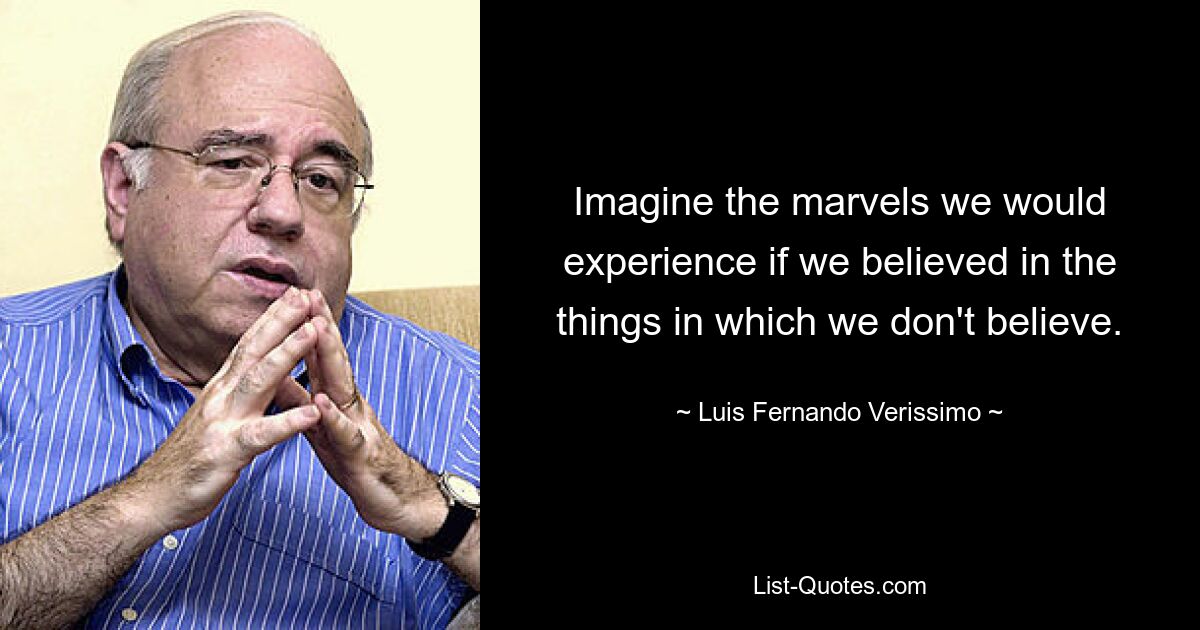 Imagine the marvels we would experience if we believed in the things in which we don't believe.

~ Luis Fernando Verissimo ~

List-Quotes.com